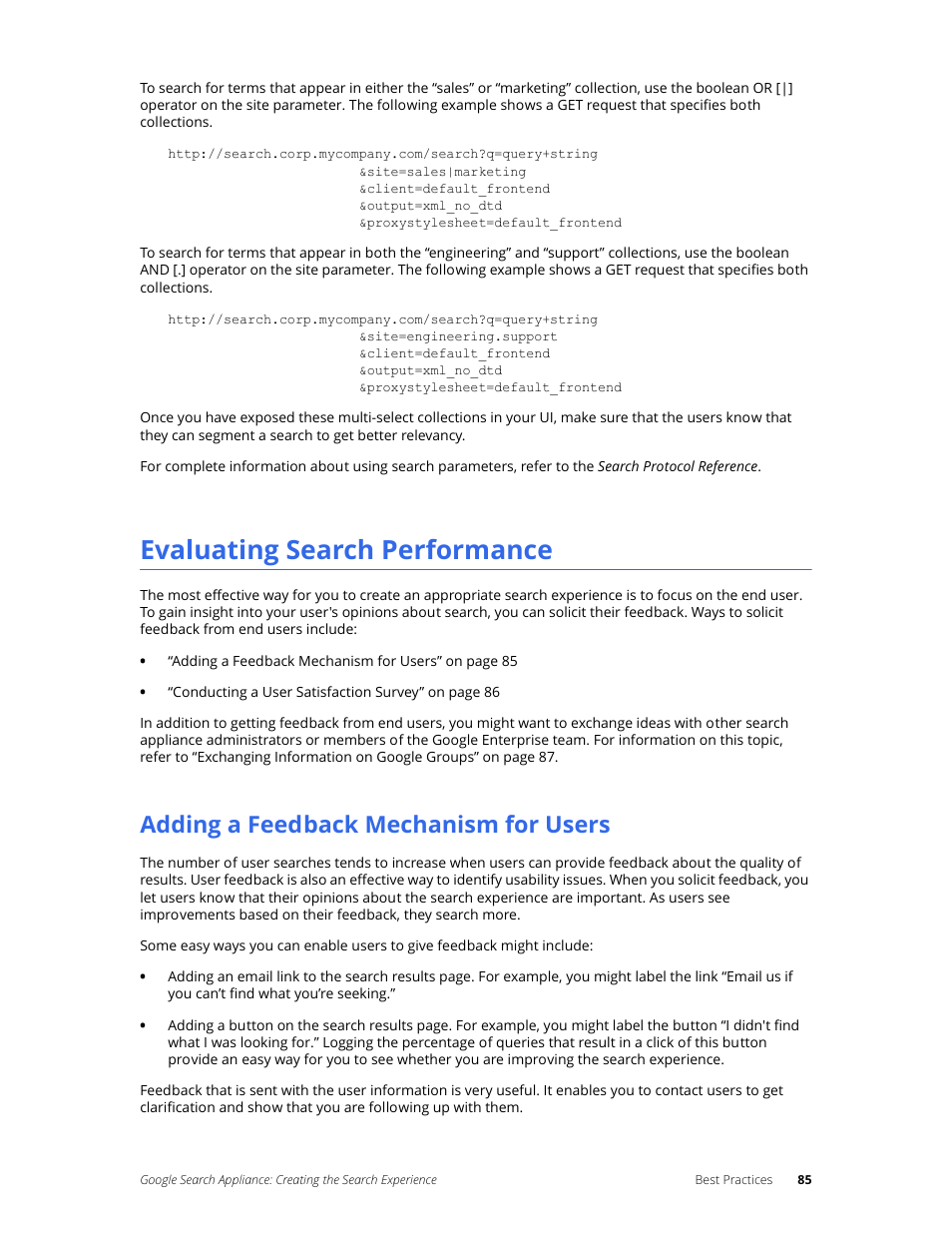 To search for terms that appear in either the “sales” or “marketing” collection, use the boolean OR [|] operator on the site parameter. The following example shows a GET request that specifies both collections.

http://search.corp.mycompany.com/search?q=query+string
&site=sales|marketing
&client=default_frontend
&output=xml_no_dtd
&proxystylesheet=default_frontend

To search for terms that appear in both the “engineering” and “support” collections, use the boolean AND [.] operator on the site parameter. The following example shows a GET request that specifies both collections.

http://search.corp.mycompany.com/search?q=query+string
&site=engineering.support
&client=default_frontend
&output=xml_no_dtd
&proxystylesheet=default_frontend

Once you have exposed these multi-select collections in your UI, make sure that the users know that they can segment a search to get better relevancy.

For complete information about using search parameters, refer to the Search Protocol Reference.

Evaluating Search Performance

The most effective way for you to create an appropriate search experience is to focus on the end user. To gain insight into your user's opinions about search, you can solicit their feedback. Ways to solicit feedback from end users include:

• “Adding a Feedback Mechanism for Users” on page 85

• “Conducting a User Satisfaction Survey” on page 86

In addition to getting feedback from end users, you might want to exchange ideas with other search appliance administrators or members of the Google Enterprise team. For information on this topic, refer to “Exchanging Information on Google Groups” on page 87.

Adding a Feedback Mechanism for Users

The number of user searches tends to increase when users can provide feedback about the quality of results. User feedback is also an effective way to identify usability issues. When you solicit feedback, you let users know that their opinions about the search experience are important. As users see improvements based on their feedback, they search more.

Some easy ways you can enable users to give feedback might include:

• Adding an email link to the search results page. For example, you might label the link “Email us if you can’t find what you’re seeking.”

• Adding a button on the search results page. For example, you might label the button “I didn't find what I was looking for.” Logging the percentage of queries that result in a click of this button provide an easy way for you to see whether you are improving the search experience.

Feedback that is sent with the user information is very useful. It enables you to contact users to get clarification and show that you are following up with them.

Google Search Appliance: Creating the Search Experience Best Practices 85